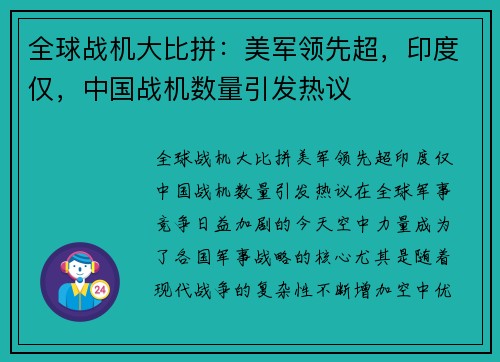 全球战机大比拼：美军领先超，印度仅，中国战机数量引发热议

全球战机大比拼美军领先超印度仅中国战机数量引发热议在全球军事竞争日益加剧的今天空中力量成为了各国军事战略的核心尤其是随着现代战争的复杂性不断增加空中优

24